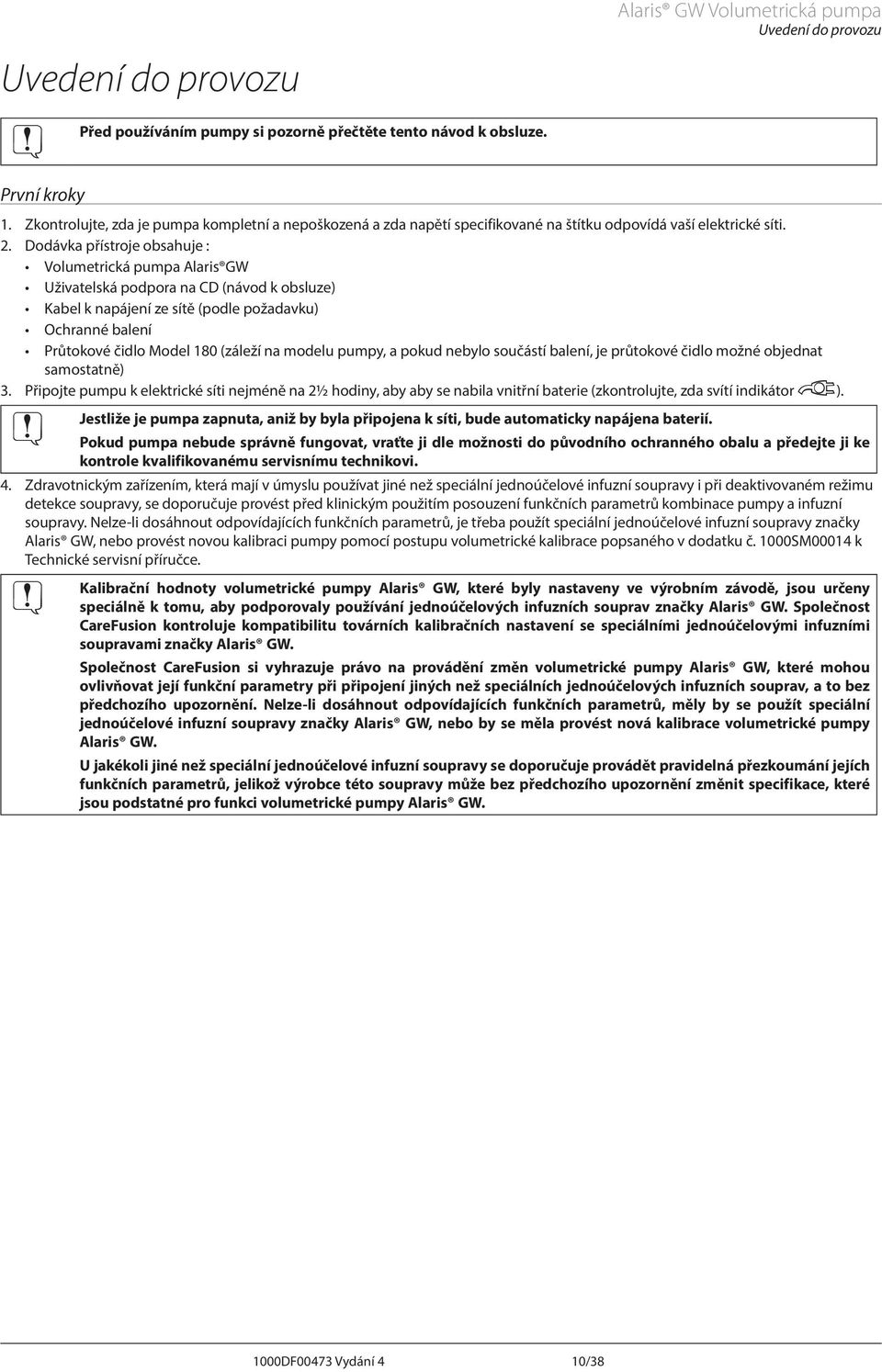 Alaris® GW Volumetrická pumpa
Uvedení do provozu

Uvedení do provozu

Před používáním pumpy si pozorně přečtěte tento návod k obsluze.

První kroky

1. Zkontrolujte, zda je pumpa kompletní a nepoškozená a zda napětí specifikované na štítku odpovídá vaší elektrické síti.

2. Dodávka přístroje obsahuje :
• Volumetrická pumpa Alaris®GW
• Uživatelská podpora na CD (návod k obsluze)
• Kabel k napájení ze sítě (podle požadavku)
• Ochranné balení
• Průtokové čidlo Model 180 (záleží na modelu pumpy, a pokud nebylo součástí balení, je průtokové čidlo možné objednat samostatně)

3. Připojte pumpu k elektrické síti nejméně na 2½ hodiny, aby aby se nabila vnitřní baterie (zkontrolujte, zda svítí indikátor ).

Jestliže je pumpa zapnuta, aniž by byla připojena k síti, bude automaticky napájena baterií.

Pokud pumpa nebude správně fungovat, vraťte ji dle možnosti do původního ochranného obalu a předejte ji ke kontrole kvalifikovanému servisnímu technikovi.

4. Zdravotnickým zařízením, která mají v úmyslu používat jiné než speciální jednoúčelové infuzní soupravy i při deaktivovaném režimu detekce soupravy, se doporučuje provést před klinickým použitím posouzení funkčních parametrů kombinace pumpy a infuzní soupravy. Nelze-li dosáhnout odpovídajících funkčních parametrů, je třeba použít speciální jednoúčelové infuzní soupravy značky Alaris® GW, nebo provést novou kalibraci pumpy pomocí postupu volumetrické kalibrace popsaného v dodatku č. 1000SM00014 k Technické servisní příručce.

Kalibrační hodnoty volumetrické pumpy Alaris® GW, které byly nastaveny ve výrobním závodě, jsou určeny speciálně k tomu, aby podporovaly používání jednoúčelových infuzních souprav značky Alaris® GW. Společnost CareFusion kontroluje kompatibilitu továrních kalibračních nastavení se speciálními jednoúčelovými infuzními soupravami značky Alaris® GW.

Společnost CareFusion si vyhrazuje právo na provádění změn volumetrické pumpy Alaris® GW, které mohou ovlivňovat její funkční parametry při připojení jiných než speciálních jednoúčelových infuzních souprav, a to bez předchozího upozornění. Nelze-li dosáhnout odpovídajících funkčních parametrů, měly by se použít speciální jednoúčelové infuzní soupravy značky Alaris® GW, nebo by se měla provést nová kalibrace volumetrické pumpy Alaris® GW.

U jakékoli jiné než speciální jednoúčelové infuzní soupravy se doporučuje provádět pravidelná přezkoumání jejích funkčních parametrů, jelikož výrobce této soupravy může bez předchozího upozornění změnit specifikace, které jsou podstatné pro funkci volumetrické pumpy Alaris® GW.

1000DF00473 Vydání 4 10/38